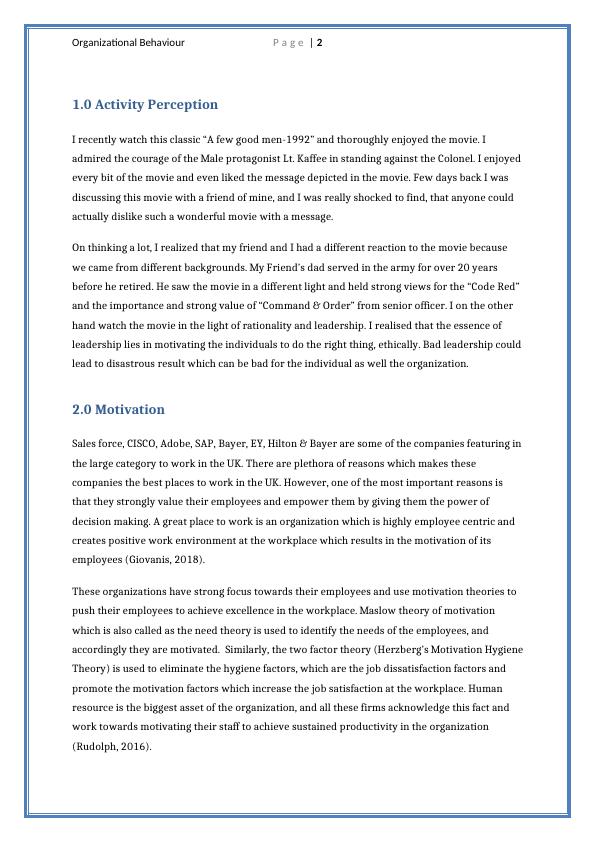 Organizational Behaviour Page | 2

1.0 Activity Perception

I recently watch this classic "A few good men-1992" and thoroughly enjoyed the movie. I admired the courage of the Male protagonist Lt. Kaffee in standing against the Colonel. I enjoyed every bit of the movie and even liked the message depicted in the movie. Few days back I was discussing this movie with a friend of mine, and I was really shocked to find, that anyone could actually dislike such a wonderful movie with a message.

On thinking a lot, I realized that my friend and I had a different reaction to the movie because we came from different backgrounds. My Friend's dad served in the army for over 20 years before he retired. He saw the movie in a different light and held strong views for the "Code Red" and the importance and strong value of "Command & Order" from senior officer. I on the other hand watch the movie in the light of rationality and leadership. I realised that the essence of leadership lies in motivating the individuals to do the right thing, ethically. Bad leadership could lead to disastrous result which can be bad for the individual as well the organization.

2.0 Motivation

Sales force, CISCO, Adobe, SAP, Bayer, EY, Hilton & Bayer are some of the companies featuring in the large category to work in the UK. There are plethora of reasons which makes these companies the best places to work in the UK. However, one of the most important reasons is that they strongly value their employees and empower them by giving them the power of decision making. A great place to work is an organization which is highly employee centric and creates positive work environment at the workplace which results in the motivation of its employees (Giovanis, 2018).

These organizations have strong focus towards their employees and use motivation theories to push their employees to achieve excellence in the workplace. Maslow theory of motivation which is also called as the need theory is used to identify the needs of the employees, and accordingly they are motivated. Similarly, the two factor theory (Herzberg's Motivation Hygiene Theory) is used to eliminate the hygiene factors, which are the job dissatisfaction factors and promote the motivation factors which increase the job satisfaction at the workplace. Human resource is the biggest asset of the organization, and all these firms acknowledge this fact and work towards motivating their staff to achieve sustained productivity in the organization (Rudolph, 2016).